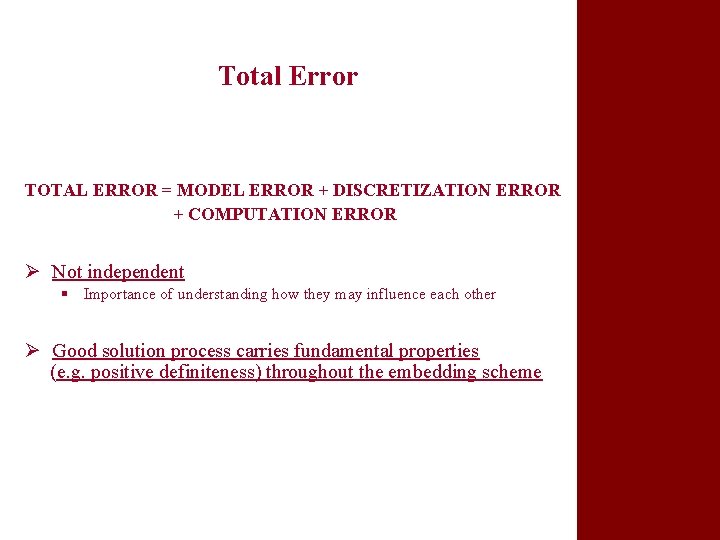 Total Error

TOTAL ERROR = MODEL ERROR + DISCRETIZATION ERROR + COMPUTATION ERROR

➢ Not independent
▪ Importance of understanding how they may influence each other

➢ Good solution process carries fundamental properties (e.g. positive definiteness) throughout the embedding scheme